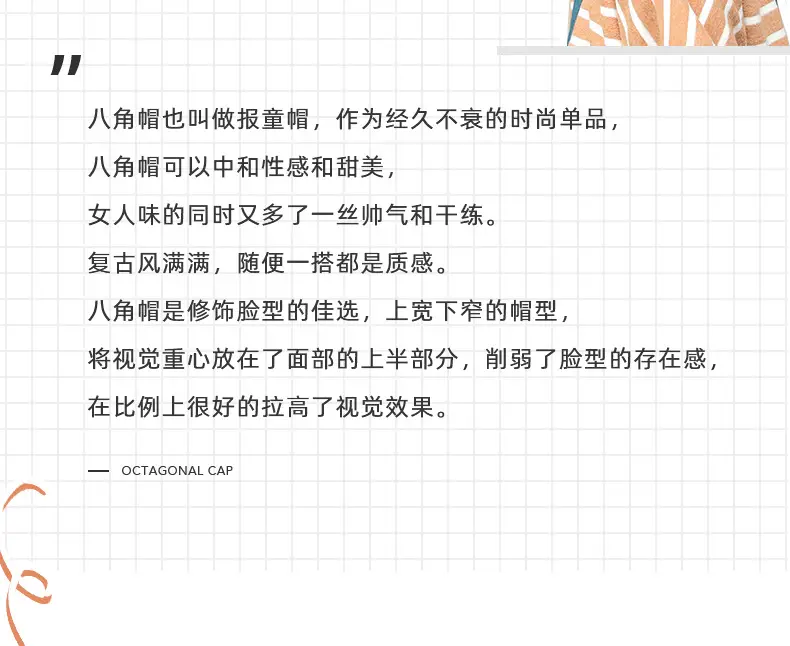 "

八角帽也叫做报童帽，作为经久不衰的时尚单品，

八角帽可以中和性感和甜美，

女人味的同时又多了一丝帅气和干练。

复古风满满，随便一搭都是质感。

八角帽是修饰脸型的佳选，上宽下窄的帽型，

将视觉重心放在了面部的上半部分，削弱了脸型的存在感，

在比例上很好的拉高了视觉效果。

— OCTAGONAL CAP